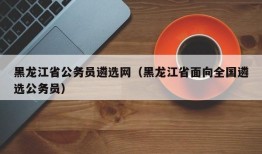 黑龙江省公务员遴选网（黑龙江省面向全国遴选公务员）